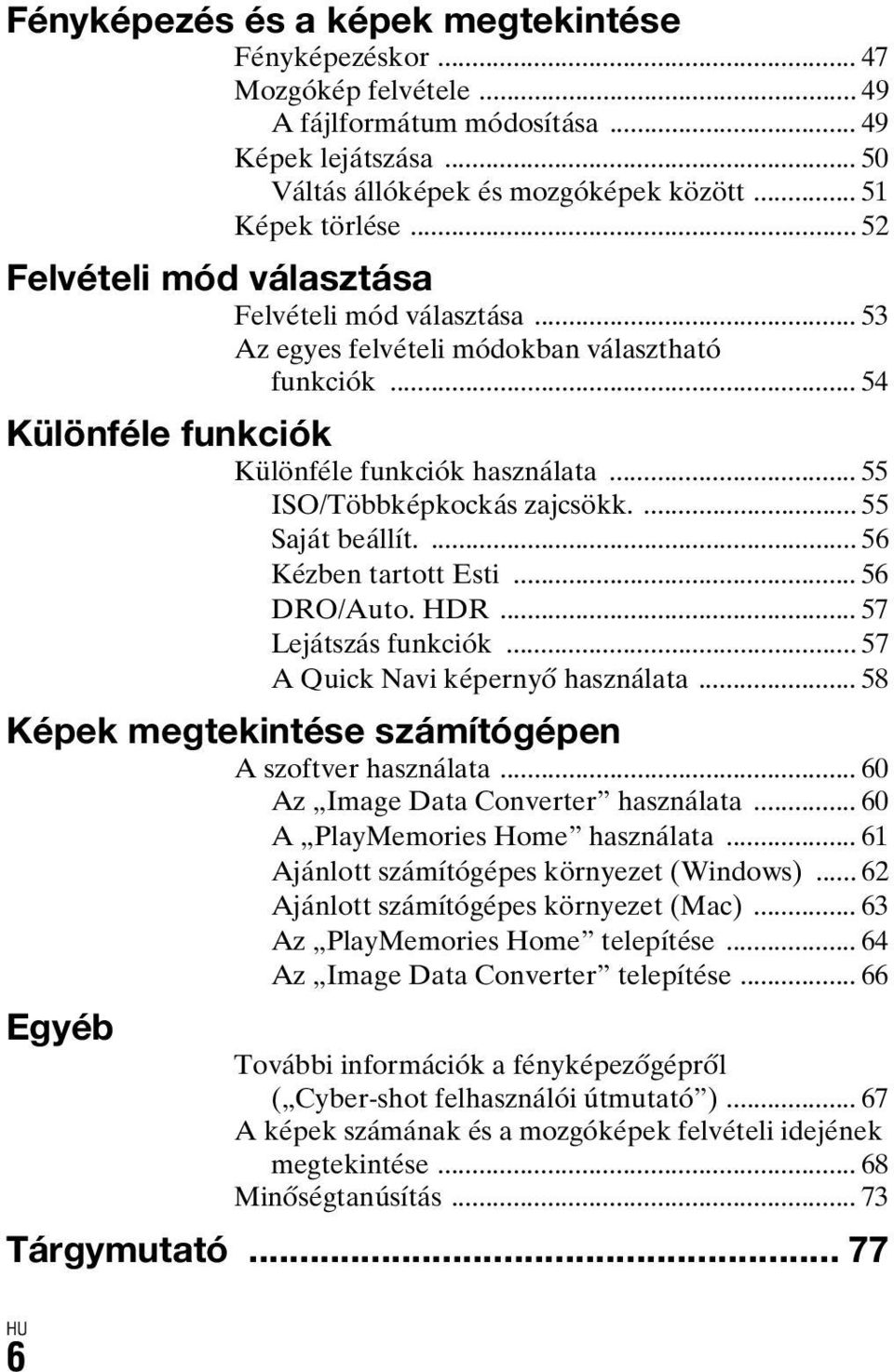 Fényképezés és a képek megtekintése

Fényképezéskor ... 47
Mozgókép felvétele ... 49
A fájlformátum módosítása ... 49
Képek lejátszása ... 50
Váltás állóképek és mozgóképek között ... 51
Képek törlése ... 52

Felvételi mód választása

Felvételi mód választása ... 53
Az egyes felvételi módokban választható funkciók ... 54

Különféle funkciók

Különféle funkciók használata ... 55
ISO/Többképkockás zajcsökk. ... 55
Saját beállít. ... 56
Kézben tartott Esti ... 56
DRO/Auto. HDR ... 57
Lejátszás funkciók ... 57
A Quick Navi képernyő használata ... 58

Képek megtekintése számítógépen

A szoftver használata ... 60
Az „Image Data Converter” használata ... 60
A „PlayMemories Home” használata ... 61
Ajánlott számítógépes környezet (Windows) ... 62
Ajánlott számítógépes környezet (Mac) ... 63
Az „PlayMemories Home” telepítése ... 64
Az „Image Data Converter” telepítése ... 66

Egyéb

További információk a fényképezőgépről („Cyber-shot felhasználói útmutató”) ... 67
A képek számának és a mozgóképek felvételi idejének megtekintése ... 68
Minőségtanúsítás ... 73

Tárgymutató ... 77

HU
6